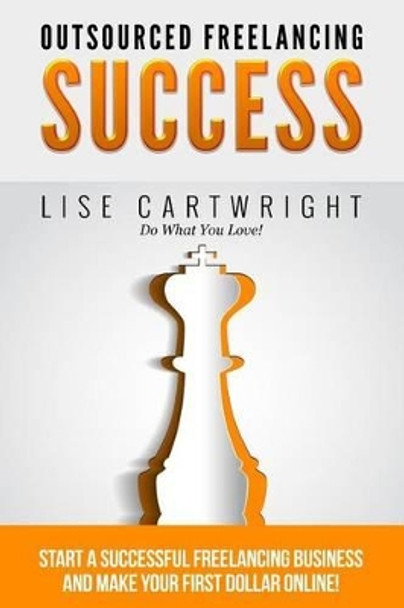 OUTSOURCED FREELANCING
SUCCESS

LISE CARTWRIGHT
Do What You Love!

START A SUCCESSFUL FREELANCING BUSINESS AND MAKE YOUR FIRST DOLLAR ONLINE!